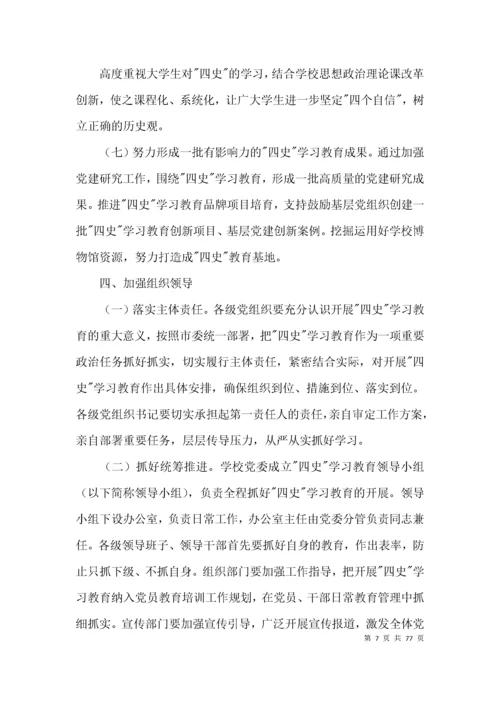 高度重视大学生对"四史"的学习，结合学校思想政治理论课改革创新，使之课程化、系统化，让广大学生进一步坚定"四个自信"，树立正确的历史观。

（七）努力形成一批有影响力的"四史"学习教育成果。通过加强党建研究工作，围绕"四史"学习教育，形成一批高质量的党建研究成果。推进"四史"学习教育品牌项目培育，支持鼓励基层党组织创建一批"四史"学习教育创新项目、基层党建创新案例。挖掘运用好学校博物馆资源，努力打造成"四史"教育基地。

四、加强组织领导

（一）落实主体责任。各级党组织要充分认识开展"四史"学习教育的重大意义，按照市委统一部署，把"四史"学习教育作为一项重要政治任务抓好抓实，切实履行主体责任，紧密结合实际，对开展"四史"学习教育作出具体安排，确保组织到位、措施到位、落实到位。各级党组织书记要切实承担起第一责任人的责任，亲自审定工作方案，亲自部署重要任务，层层传导压力，从严从实抓好学习。

（二）抓好统筹推进。学校党委成立"四史"学习教育领导小组（以下简称领导小组），负责全程抓好"四史"学习教育的开展。领导小组下设办公室，负责日常工作，办公室主任由党委分管负责同志兼任。各级领导班子、领导干部首先要抓好自身的教育，作出表率，防止只抓下级、不抓自身。组织部门要加强工作指导，把开展"四史"学习教育纳入党员教育培训工作规划，在党员、干部日常教育管理中抓细抓实。宣传部门要加强宣传引导，广泛开展宣传报道，激发全体党

第 7 页 共 77 页